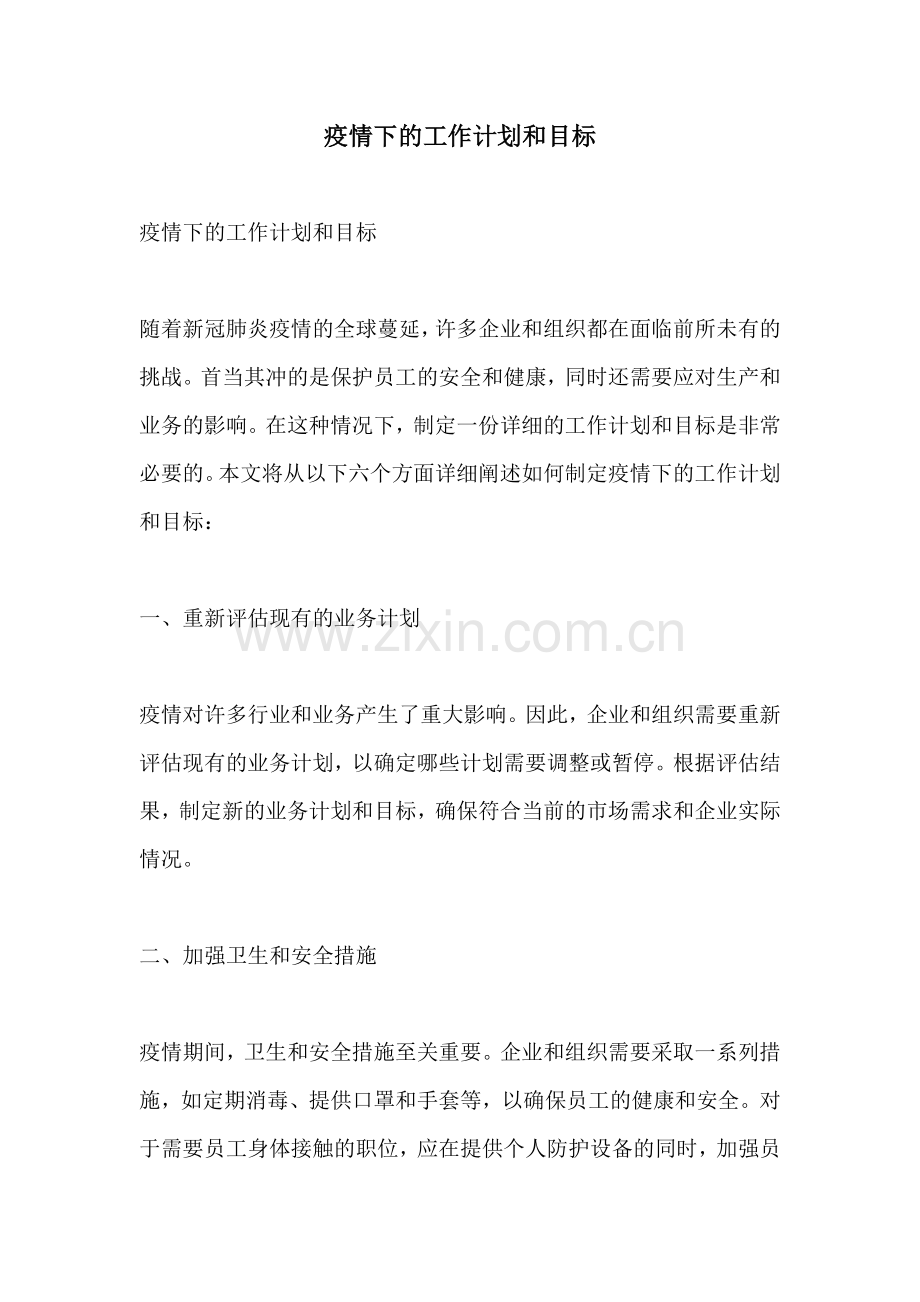 疫情下的工作计划和目标

疫情下的工作计划和目标

随着新冠肺炎疫情的全球蔓延，许多企业和组织都在面临前所未有的挑战。首当其冲的是保护员工的安全和健康，同时还需要应对生产和业务的影响。在这种情况下，制定一份详细的工作计划和目标是非常必要的。本文将从以下六个方面详细阐述如何制定疫情下的工作计划和目标：

一、重新评估现有的业务计划

疫情对许多行业和业务产生了重大影响。因此，企业和组织需要重新评估现有的业务计划，以确定哪些计划需要调整或暂停。根据评估结果，制定新的业务计划和目标，确保符合当前的市场需求和企业实际情况。

二、加强卫生和安全措施

疫情期间，卫生和安全措施至关重要。企业和组织需要采取一系列措施，如定期消毒、提供口罩和手套等，以确保员工的健康和安全。对于需要员工身体接触的职位，应在提供个人防护设备的同时，加强员

www.zixin.com.cn